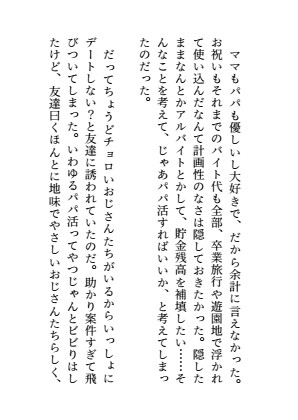 ママもパパも優しいし大好きで、だから余計に言えなかった。お祝いもそれまでのバイト代も全部、卒業旅行や遊園地で浮かれて使い込んだなんて計画性のなさは隠しておきたかった。隠したままなんとかアルバイトとかして、貯金残高を補填したい……そんなことを考えて、じゃあパパ活すればいいか、と考えてしまったのだった。

だってちょうどチョロいおじさんたちがいるからいっしょにデートしない？と友達に誘われていたのだ。助かり案件すぎて飛びついてしまった。いわゆるパパ活ってやつじゃんとビビりはしたけど、友達曰くほんとに地味でやさしいおじさんたちらしく、